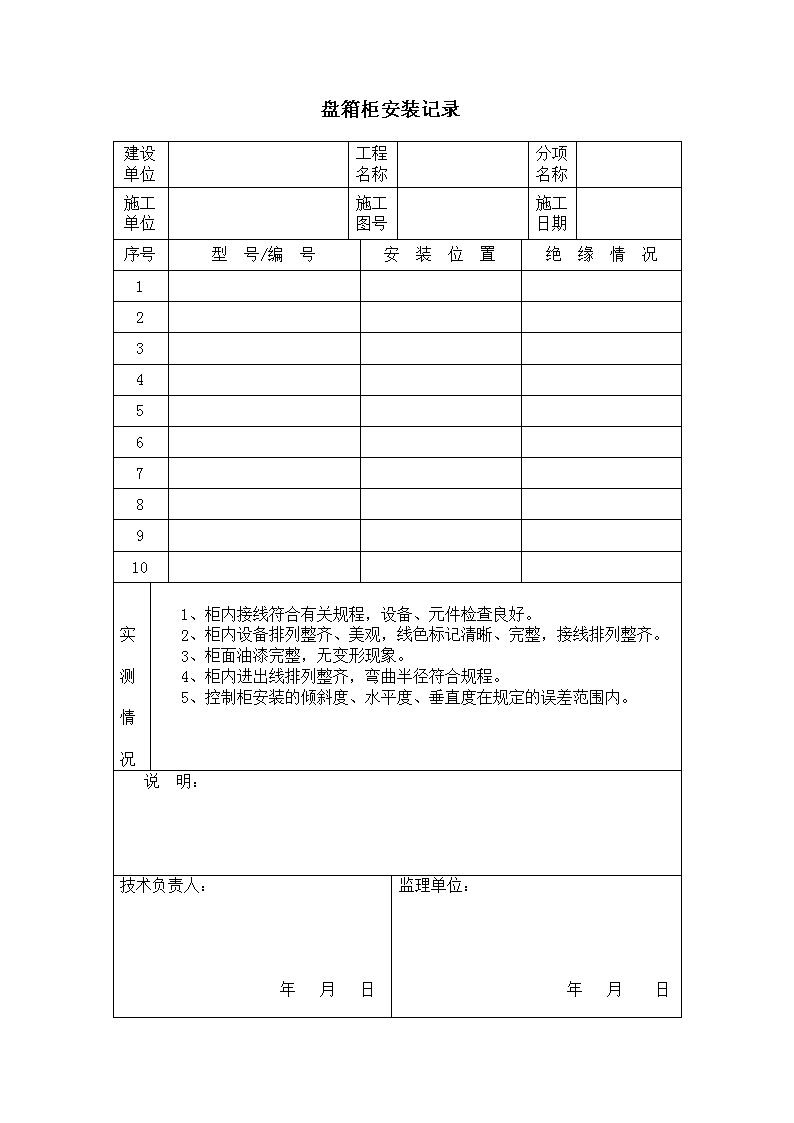 盘箱柜安装记录

| 建设单位 | | 工程名称 | | 分项名称 | |
|---|---|---|---|---|---|
| 施工单位 | | 施工图号 | | 施工日期 | |

| 序号 | 型　号/编　号 | 安　装　位　置 | 绝　缘　情　况 |
|---|---|---|---|
| 1 | | | |
| 2 | | | |
| 3 | | | |
| 4 | | | |
| 5 | | | |
| 6 | | | |
| 7 | | | |
| 8 | | | |
| 9 | | | |
| 10 | | | |

实测情况

1、柜内接线符合有关规程，设备、元件检查良好。
2、柜内设备排列整齐、美观，线色标记清晰、完整，接线排列整齐。
3、柜面油漆完整，无变形现象。
4、柜内进出线排列整齐，弯曲半径符合规程。
5、控制柜安装的倾斜度、水平度、垂直度在规定的误差范围内。

说　明：

技术负责人：

年　月　日

监理单位：

年　月　日